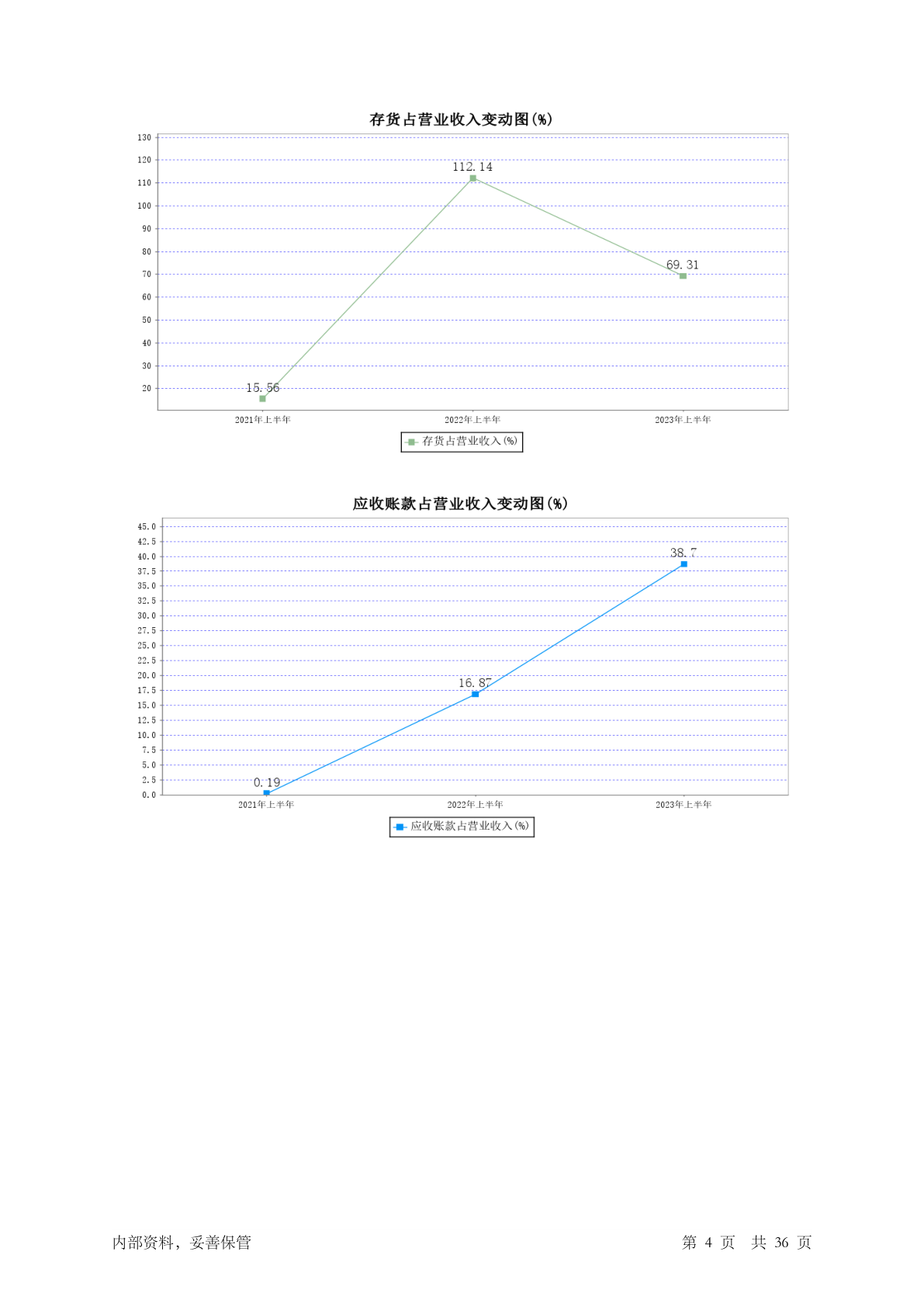 存货占营业收入变动图(%)

130
120
110
100
90
80
70
60
50
40
30
20

112.14
69.31
15.56

2021年上半年
2022年上半年
2023年上半年

存货占营业收入(%)

应收账款占营业收入变动图(%)

45.0
42.5
40.0
37.5
35.0
32.5
30.0
27.5
25.0
22.5
20.0
17.5
15.0
12.5
10.0
7.5
5.0
2.5
0.0

38.7
16.87
0.19

2021年上半年
2022年上半年
2023年上半年

应收账款占营业收入(%)

内部资料，妥善保管

第 4 页 共 36 页